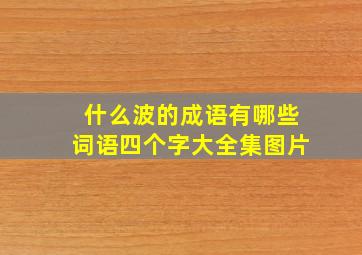 什么波的成语有哪些
词语四个字大全集图片